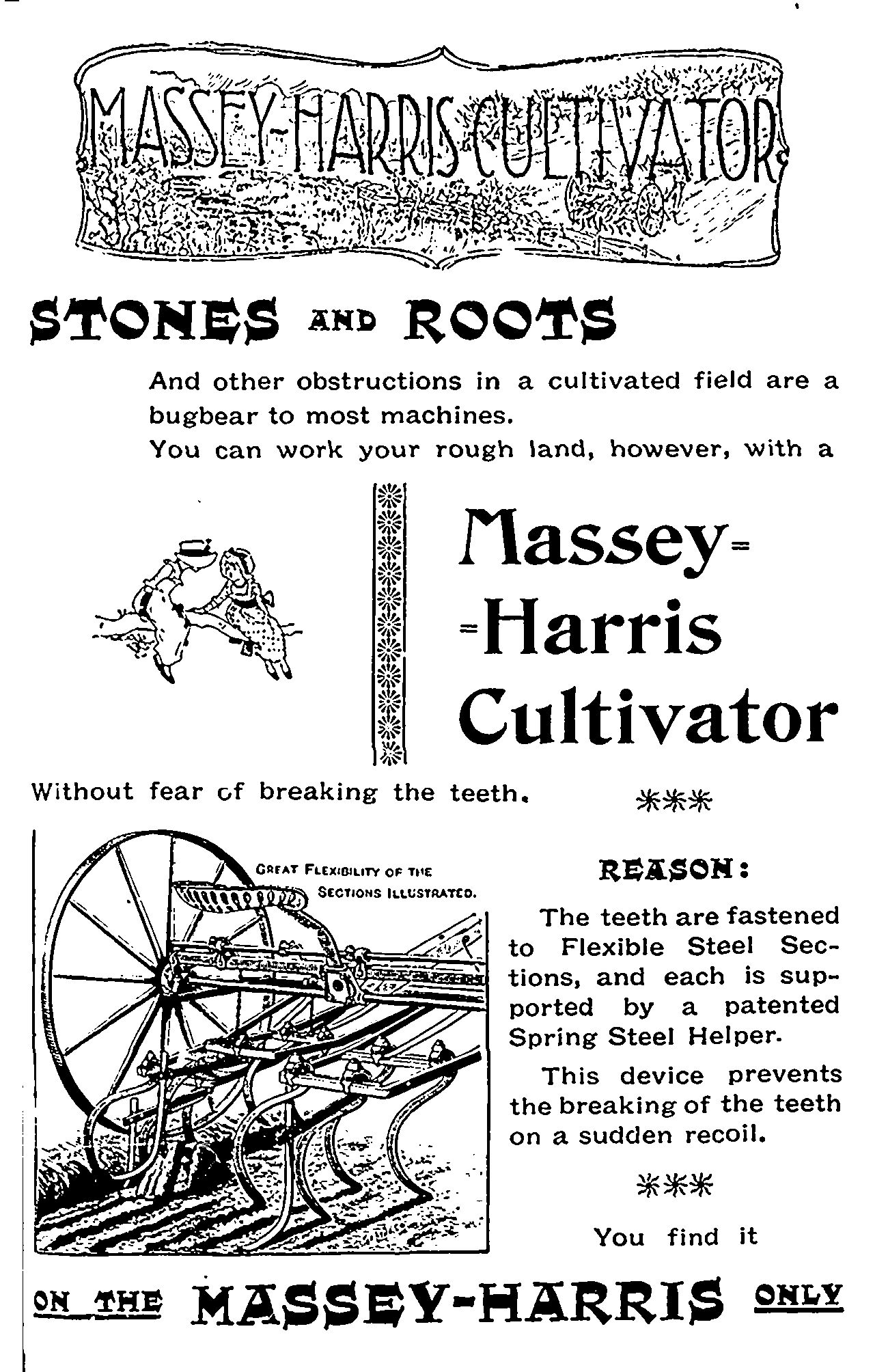 MASSEY-HARRIS CULTIVATOR

STONES AND ROOTS

And other obstructions in a cultivated field are a bugbear to most machines.
You can work your rough land, however, with a

Massey-Harris Cultivator

Without fear of breaking the teeth.

GREAT FLEXIBILITY OF THE SECTIONS ILLUSTRATED.

REASON:

The teeth are fastened to Flexible Steel Sections, and each is supported by a patented Spring Steel Helper.

This device prevents the breaking of the teeth on a sudden recoil.

You find it

ON THE MASSEY-HARRIS ONLY